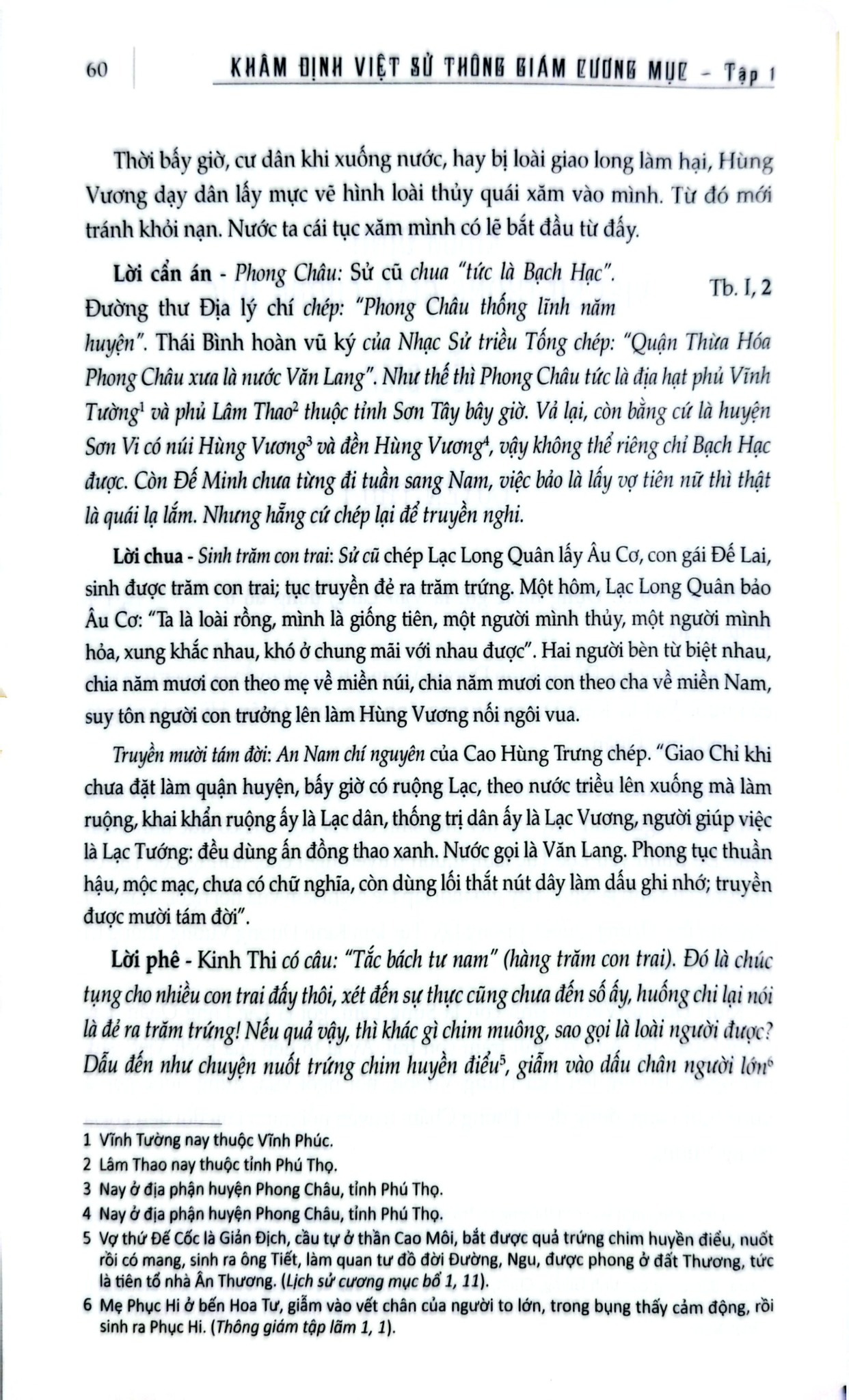 60 KHÂM ĐỊNH VIỆT SỬ THÔNG GIÁM CƯƠNG MỤC - Tập 1

Thời bấy giờ, cư dân khi xuống nước, hay bị loài giao long làm hại, Hùng Vương dạy dân lấy mực vẽ hình loài thủy quái xăm vào mình. Từ đó mới tránh khỏi nạn. Nước ta cái tục xăm mình có lẽ bắt đầu từ đấy.

Lời cẩn án - Phong Châu: Sử cũ chua "tức là Bạch Hạc". Đường thư Địa lý chí chép: "Phong Châu thống lĩnh năm huyện". Thái Bình hoàn vũ ký của Nhạc Sử triều Tống chép: "Quận Thừa Hóa Phong Châu xưa là nước Văn Lang". Như thế thì Phong Châu tức là địa hạt phủ Vĩnh Tường$^{1}$ và phủ Lâm Thao$^{2}$ thuộc tỉnh Sơn Tây bây giờ. Vả lại, còn bằng cứ là huyện Sơn Vi có núi Hùng Vương$^{3}$ và đền Hùng Vương$^{4}$, vậy không thể riêng chỉ Bạch Hạc được. Còn Đế Minh chưa từng đi tuần sang Nam, việc bảo là lấy vợ tiên nữ thì thật là quái lạ lắm. Nhưng hẵng cứ chép lại để truyền nghi.

Tb. I, 2

Lời chua - Sinh trăm con trai: Sử cũ chép Lạc Long Quân lấy Âu Cơ, con gái Đế Lai, sinh được trăm con trai; tục truyền đẻ ra trăm trứng. Một hôm, Lạc Long Quân bảo Âu Cơ: "Ta là loài rồng, mình là giống tiên, một người mình thủy, một người mình hỏa, xung khắc nhau, khó ở chung mãi với nhau được". Hai người bèn từ biệt nhau, chia năm mươi con theo mẹ về miền núi, chia năm mươi con theo cha về miền Nam, suy tôn người con trưởng lên làm Hùng Vương nối ngôi vua.

Truyền mười tám đời: An Nam chí nguyên của Cao Hùng Trưng chép. "Giao Chỉ khi chưa đặt làm quận huyện, bấy giờ có ruộng Lạc, theo nước triều lên xuống mà làm ruộng, khai khẩn ruộng ấy là Lạc dân, thống trị dân ấy là Lạc Vương, người giúp việc là Lạc Tướng: đều dùng ấn đồng thao xanh. Nước gọi là Văn Lang. Phong tục thuần hậu, mộc mạc, chưa có chữ nghĩa, còn dùng lối thắt nút dây làm dấu ghi nhớ; truyền được mười tám đời".

Lời phê - Kinh Thi có câu: "Tắc bách tư nam" (hàng trăm con trai). Đó là chúc tụng cho nhiều con trai đấy thôi, xét đến sự thực cũng chưa đến số ấy, huống chi lại nói là đẻ ra trăm trứng! Nếu quả vậy, thì khác gì chim muông, sao gọi là loài người được? Dẫu đến như chuyện nuốt trứng chim huyền điểu$^{5}$, giẫm vào dấu chân người lớn$^{6}$

1 Vĩnh Tường nay thuộc Vĩnh Phúc.
2 Lâm Thao nay thuộc tỉnh Phú Thọ.
3 Nay ở địa phận huyện Phong Châu, tỉnh Phú Thọ.
4 Nay ở địa phận huyện Phong Châu, tỉnh Phú Thọ.
5 Vợ thứ Đế Cốc là Giản Địch, cầu tự ở thần Cao Môi, bắt được quả trứng chim huyền điểu, nuốt rồi có mang, sinh ra ông Tiết, làm quan tư đồ đời Đường, Ngu, được phong ở đất Thương, tức là tiên tổ nhà Ân Thương. (Lịch sử cương mục bổ 1, 11).
6 Mẹ Phục Hi ở bến Hoa Tư, giẫm vào vết chân của người to lớn, trong bụng thấy cảm động, rồi sinh ra Phục Hi. (Thông giám tập lãm 1, 1).